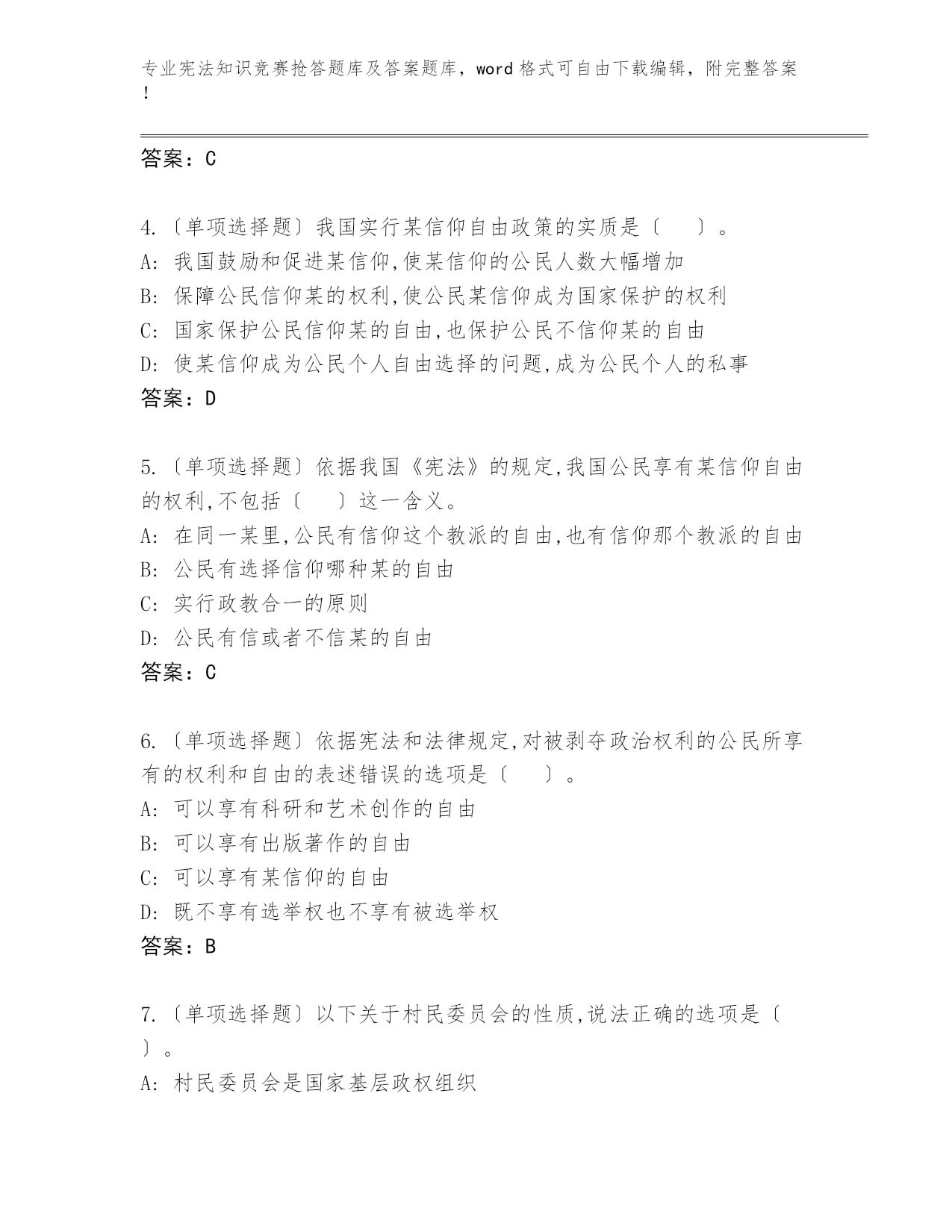 专业宪法知识竞赛抢答题库及答案题库，word 格式可自由下载编辑，附完整答案！

答案：C

4.〔单项选择题〕我国实行某信仰自由政策的实质是〔　　〕。
A: 我国鼓励和促进某信仰,使某信仰的公民人数大幅增加
B: 保障公民信仰某的权利,使公民某信仰成为国家保护的权利
C: 国家保护公民信仰某的自由,也保护公民不信仰某的自由
D: 使某信仰成为公民个人自由选择的问题,成为公民个人的私事
答案：D

5.〔单项选择题〕依据我国《宪法》的规定,我国公民享有某信仰自由的权利,不包括〔　　〕这一含义。
A: 在同一某里,公民有信仰这个教派的自由,也有信仰那个教派的自由
B: 公民有选择信仰哪种某的自由
C: 实行政教合一的原则
D: 公民有信或者不信某的自由
答案：C

6.〔单项选择题〕依据宪法和法律规定,对被剥夺政治权利的公民所享有的权利和自由的表述错误的选项是〔　　〕。
A: 可以享有科研和艺术创作的自由
B: 可以享有出版著作的自由
C: 可以享有某信仰的自由
D: 既不享有选举权也不享有被选举权
答案：B

7.〔单项选择题〕以下关于村民委员会的性质,说法正确的选项是〔　　〕。
A: 村民委员会是国家基层政权组织